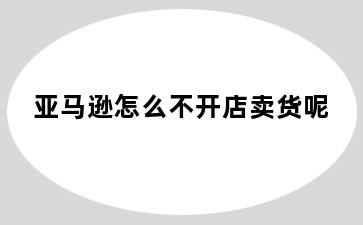 亚马逊怎么不开店卖货呢